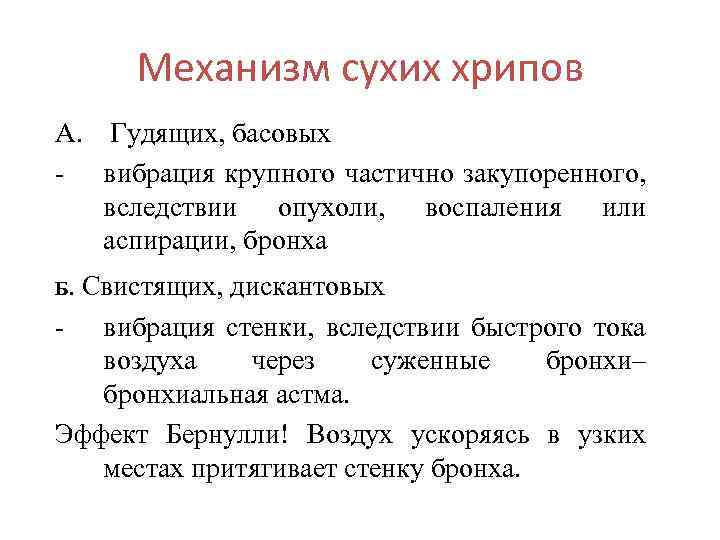 Механизм сухих хрипов

А. Гудящих, басовых

- вибрация крупного частично закупоренного, вследствии опухоли, воспаления или аспирации, бронха

Б. Свистящих, дискантовых

- вибрация стенки, вследствии быстрого тока воздуха через суженные бронхи– бронхиальная астма.

Эффект Бернулли! Воздух ускоряясь в узких местах притягивает стенку бронха.